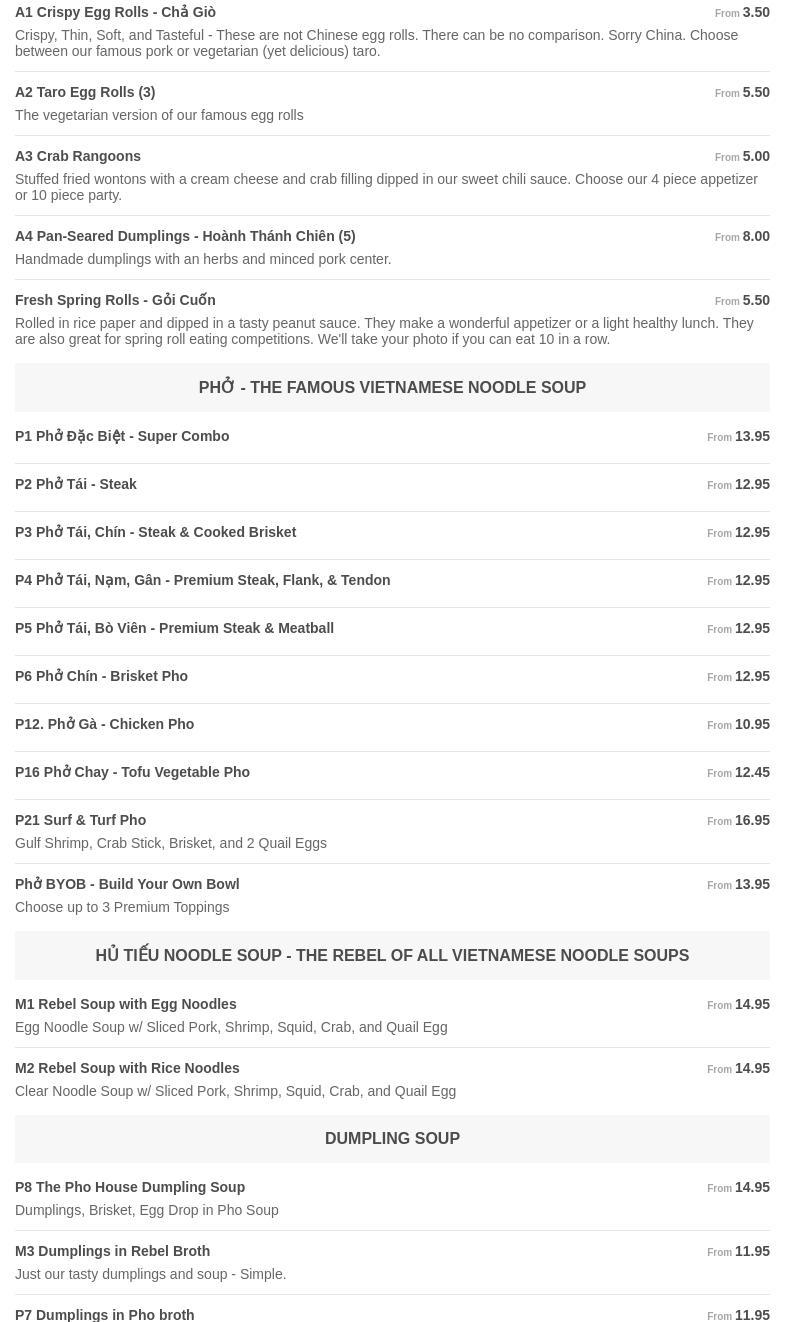 A1 Crispy Egg Rolls - Chả Giò
From 3.50
Crispy, Thin, Soft, and Tasteful - These are not Chinese egg rolls. There can be no comparison. Sorry China. Choose between our famous pork or vegetarian (yet delicious) taro.

A2 Taro Egg Rolls (3)
From 5.50
The vegetarian version of our famous egg rolls

A3 Crab Rangoons
From 5.00
Stuffed fried wontons with a cream cheese and crab filling dipped in our sweet chili sauce. Choose our 4 piece appetizer or 10 piece party.

A4 Pan-Seared Dumplings - Hoành Thánh Chiên (5)
From 8.00
Handmade dumplings with an herbs and minced pork center.

Fresh Spring Rolls - Gỏi Cuốn
From 5.50
Rolled in rice paper and dipped in a tasty peanut sauce. They make a wonderful appetizer or a light healthy lunch. They are also great for spring roll eating competitions. We'll take your photo if you can eat 10 in a row.

PHỞ - THE FAMOUS VIETNAMESE NOODLE SOUP

P1 Phở Đặc Biệt - Super Combo
From 13.95

P2 Phở Tái - Steak
From 12.95

P3 Phở Tái, Chín - Steak & Cooked Brisket
From 12.95

P4 Phở Tái, Nạm, Gân - Premium Steak, Flank, & Tendon
From 12.95

P5 Phở Tái, Bò Viên - Premium Steak & Meatball
From 12.95

P6 Phở Chín - Brisket Pho
From 12.95

P12. Phở Gà - Chicken Pho
From 10.95

P16 Phở Chay - Tofu Vegetable Pho
From 12.45

P21 Surf & Turf Pho
From 16.95
Gulf Shrimp, Crab Stick, Brisket, and 2 Quail Eggs

Phở BYOB - Build Your Own Bowl
From 13.95
Choose up to 3 Premium Toppings

HỦ TIẾU NOODLE SOUP - THE REBEL OF ALL VIETNAMESE NOODLE SOUPS

M1 Rebel Soup with Egg Noodles
From 14.95
Egg Noodle Soup w/ Sliced Pork, Shrimp, Squid, Crab, and Quail Egg

M2 Rebel Soup with Rice Noodles
From 14.95
Clear Noodle Soup w/ Sliced Pork, Shrimp, Squid, Crab, and Quail Egg

DUMPLING SOUP

P8 The Pho House Dumpling Soup
From 14.95
Dumplings, Brisket, Egg Drop in Pho Soup

M3 Dumplings in Rebel Broth
From 11.95
Just our tasty dumplings and soup - Simple.

P7 Dumplings in Pho broth
From 11.95